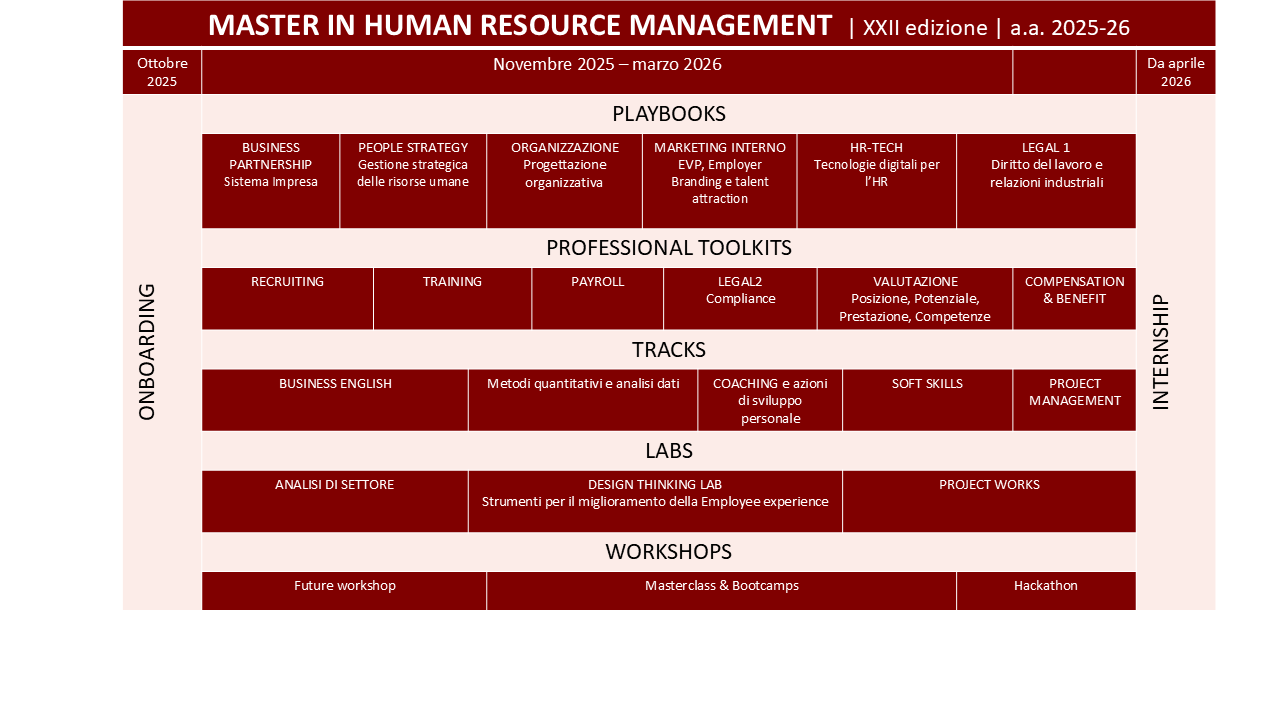 MASTER IN HUMAN RESOURCE MANAGEMENT | XXII edizione | a.a. 2025-26

Ottobre 2025

Novembre 2025 – marzo 2026

Da aprile 2026

ONBOARDING

PLAYBOOKS

BUSINESS PARTNERSHIP Sistema Impresa

PEOPLE STRATEGY Gestione strategica delle risorse umane

ORGANIZZAZIONE Progettazione organizzativa

MARKETING INTERNO EVP, Employer Branding e talent attraction

HR-TECH Tecnologie digitali per l'HR

LEGAL 1 Diritto del lavoro e relazioni industriali

PROFESSIONAL TOOLKITS

RECRUITING

TRAINING

PAYROLL

LEGAL2 Compliance

VALUTAZIONE Posizione, Potenziale, Prestazione, Competenze

COMPENSATION & BENEFIT

TRACKS

BUSINESS ENGLISH

Metodi quantitativi e analisi dati

COACHING e azioni di sviluppo personale

SOFT SKILLS

PROJECT MANAGEMENT

LABS

ANALISI DI SETTORE

DESIGN THINKING LAB Strumenti per il miglioramento della Employee experience

PROJECT WORKS

WORKSHOPS

Future workshop

Masterclass & Bootcamps

Hackathon

INTERNSHIP